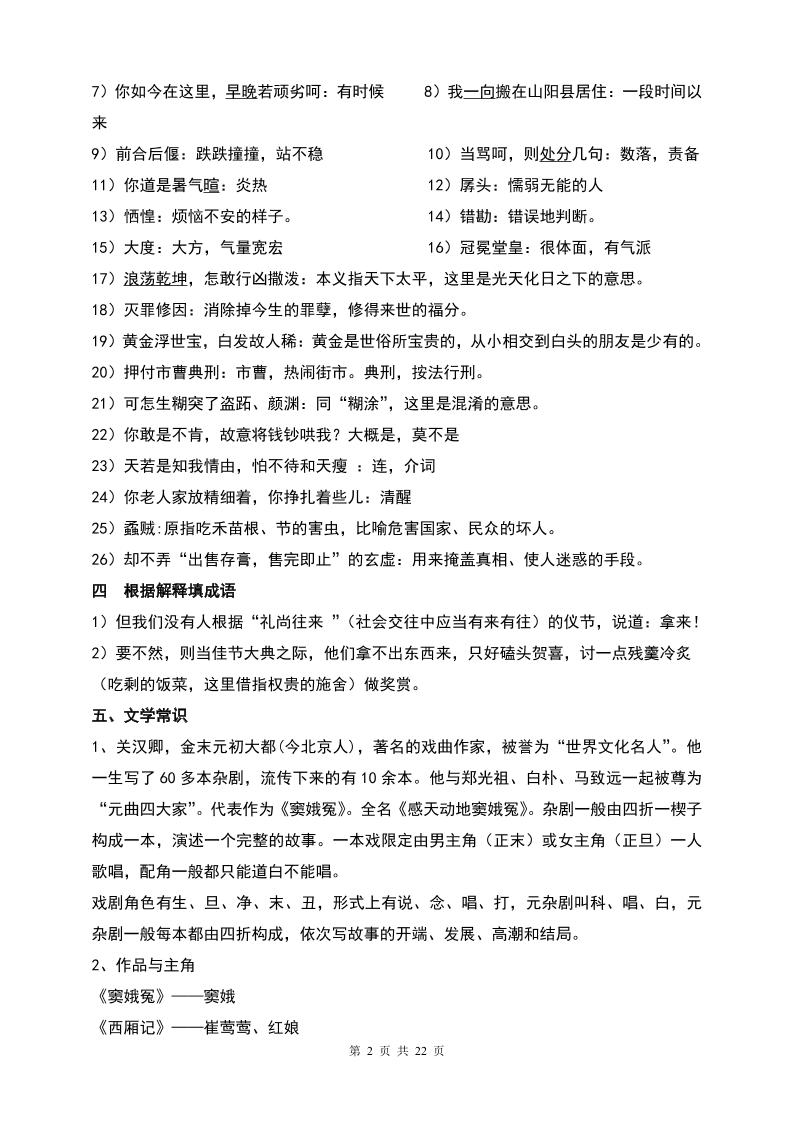 7）你如今在这里，早晚若顽劣呵：有时候

8）我一向搬在山阳县居住：一段时间以来

9）前合后偃：跌跌撞撞，站不稳

10）当骂呵，则处分几句：数落，责备

11）你道是暑气暄：炎热

12）孱头：懦弱无能的人

13）恓惶：烦恼不安的样子。

14）错勘：错误地判断。

15）大度：大方，气量宽宏

16）冠冕堂皇：很体面，有气派

17）浪荡乾坤，怎敢行凶撒泼：本义指天下太平，这里是光天化日之下的意思。

18）灭罪修因：消除掉今生的罪孽，修得来世的福分。

19）黄金浮世宝，白发故人稀：黄金是世俗所宝贵的，从小相交到白头的朋友是少有的。

20）押付市曹典刑：市曹，热闹街市。典刑，按法行刑。

21）可怎生糊突了盗跖、颜渊：同“糊涂”，这里是混淆的意思。

22）你敢是不肯，故意将钱钞哄我？大概是，莫不是

23）天若是知我情由，怕不待和天瘦 ：连，介词

24）你老人家放精细着，你挣扎着些儿：清醒

25）蟊贼：原指吃禾苗根、节的害虫，比喻危害国家、民众的坏人。

26）却不弄“出售存膏，售完即止”的玄虚：用来掩盖真相、使人迷惑的手段。

四 根据解释填成语

1）但我们没有人根据“礼尚往来 ”（社会交往中应当有来有往）的仪节，说道：拿来！

2）要不然，则当佳节大典之际，他们拿不出东西来，只好磕头贺喜，讨一点残羹冷炙（吃剩的饭菜，这里借指权贵的施舍）做奖赏。

五、文学常识

1、关汉卿，金末元初大都（今北京人），著名的戏曲作家，被誉为“世界文化名人”。他一生写了 60 多本杂剧，流传下来的有 10 余本。他与郑光祖、白朴、马致远一起被尊为“元曲四大家”。代表作为《窦娥冤》。全名《感天动地窦娥冤》。杂剧一般由四折一楔子构成一本，演述一个完整的故事。一本戏限定由男主角（正末）或女主角（正旦）一人歌唱，配角一般都只能道白不能唱。

戏剧角色有生、旦、净、末、丑，形式上有说、念、唱、打，元杂剧叫科、唱、白，元杂剧一般每本都由四折构成，依次写故事的开端、发展、高潮和结局。

2、作品与主角

《窦娥冤》——窦娥

《西厢记》——崔莺莺、红娘

第 2 页 共 22 页